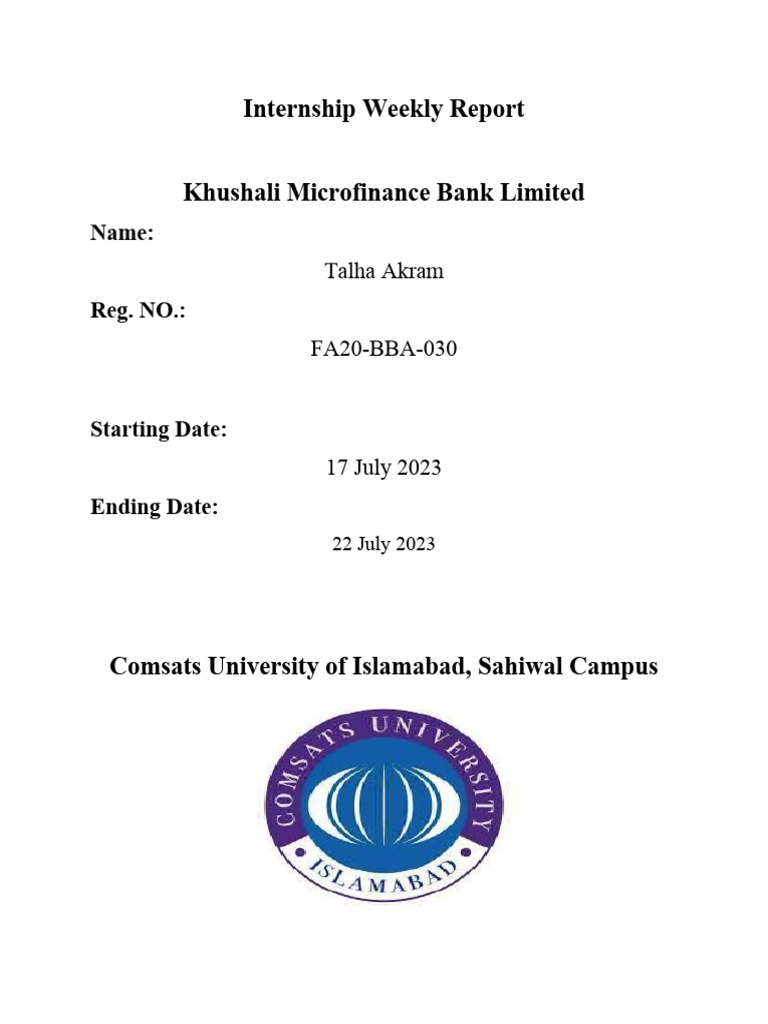 Internship Weekly Report

Khushali Microfinance Bank Limited

Name:

Talha Akram

Reg. NO.:

FA20-BBA-030

Starting Date:

17 July 2023

Ending Date:

22 July 2023

Comsats University of Islamabad, Sahiwal Campus

COMSATS UNIVERSITY

ISLAMABAD